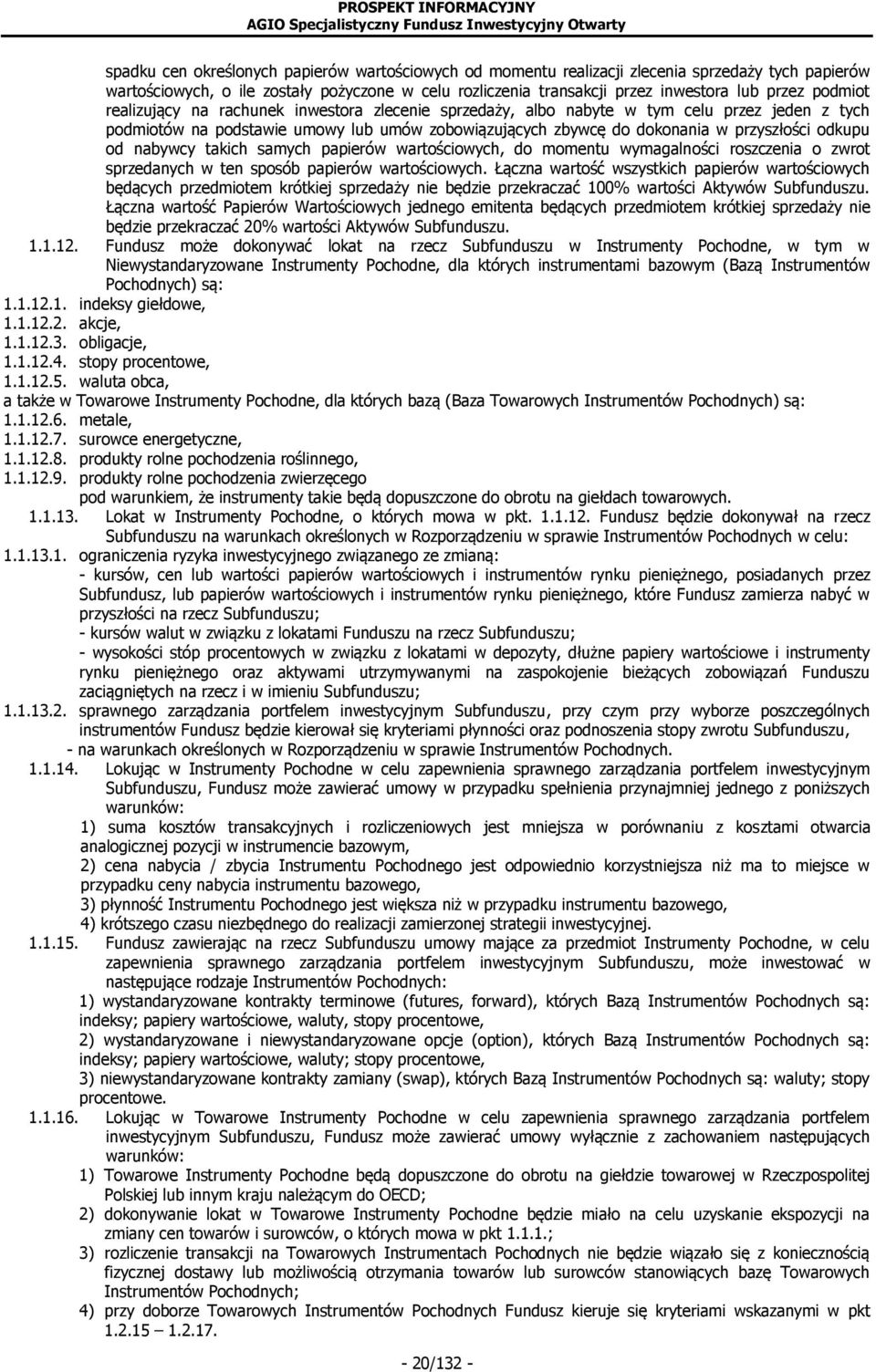 PROSPEKT INFORMACYJNY
AGIO Specjalistyczny Fundusz Inwestycyjny Otwarty

spadku cen określonych papierów wartościowych od momentu realizacji zlecenia sprzedaży tych papierów wartościowych, o ile zostały pożyczone w celu rozliczenia transakcji przez inwestora lub przez podmiot realizujący na rachunek inwestora zlecenie sprzedaży, albo nabyte w tym celu przez jeden z tych podmiotów na podstawie umowy lub umów zobowiązujących zbywcę do dokonania w przyszłości odkupu od nabywcy takich samych papierów wartościowych, do momentu wymagalności roszczenia o zwrot sprzedanych w ten sposób papierów wartościowych. Łączna wartość wszystkich papierów wartościowych będących przedmiotem krótkiej sprzedaży nie będzie przekraczać 100% wartości Aktywów Subfunduszu. Łączna wartość Papierów Wartościowych jednego emitenta będących przedmiotem krótkiej sprzedaży nie będzie przekraczać 20% wartości Aktywów Subfunduszu.

1.1.12. Fundusz może dokonywać lokat na rzecz Subfunduszu w Instrumenty Pochodne, w tym w Niewystandaryzowane Instrumenty Pochodne, dla których instrumentami bazowym (Bazą Instrumentów Pochodnych) są:
1.1.12.1. indeksy giełdowe,
1.1.12.2. akcje,
1.1.12.3. obligacje,
1.1.12.4. stopy procentowe,
1.1.12.5. waluta obca,
a także w Towarowe Instrumenty Pochodne, dla których bazą (Baza Towarowych Instrumentów Pochodnych) są:
1.1.12.6. metale,
1.1.12.7. surowce energetyczne,
1.1.12.8. produkty rolne pochodzenia roślinnego,
1.1.12.9. produkty rolne pochodzenia zwierzęcego
pod warunkiem, że instrumenty takie będą dopuszczone do obrotu na giełdach towarowych.

1.1.13. Lokat w Instrumenty Pochodne, o których mowa w pkt. 1.1.12. Fundusz będzie dokonywał na rzecz Subfunduszu na warunkach określonych w Rozporządzeniu w sprawie Instrumentów Pochodnych w celu:
1.1.13.1. ograniczenia ryzyka inwestycyjnego związanego ze zmianą:
- kursów, cen lub wartości papierów wartościowych i instrumentów rynku pieniężnego, posiadanych przez Subfundusz, lub papierów wartościowych i instrumentów rynku pieniężnego, które Fundusz zamierza nabyć w przyszłości na rzecz Subfunduszu;
- kursów walut w związku z lokatami Funduszu na rzecz Subfunduszu;
- wysokości stóp procentowych w związku z lokatami w depozyty, dłużne papiery wartościowe i instrumenty rynku pieniężnego oraz aktywami utrzymywanymi na zaspokojenie bieżących zobowiązań Funduszu zaciągniętych na rzecz i w imieniu Subfunduszu;
1.1.13.2. sprawnego zarządzania portfelem inwestycyjnym Subfunduszu, przy czym przy wyborze poszczególnych instrumentów Fundusz będzie kierował się kryteriami płynności oraz podnoszenia stopy zwrotu Subfunduszu,
- na warunkach określonych w Rozporządzeniu w sprawie Instrumentów Pochodnych.

1.1.14. Lokując w Instrumenty Pochodne w celu zapewnienia sprawnego zarządzania portfelem inwestycyjnym Subfunduszu, Fundusz może zawierać umowy w przypadku spełnienia przynajmniej jednego z poniższych warunków:
1) suma kosztów transakcyjnych i rozliczeniowych jest mniejsza w porównaniu z kosztami otwarcia analogicznej pozycji w instrumencie bazowym,
2) cena nabycia / zbycia Instrumentu Pochodnego jest odpowiednio korzystniejsza niż ma to miejsce w przypadku ceny nabycia instrumentu bazowego,
3) płynność Instrumentu Pochodnego jest większa niż w przypadku instrumentu bazowego,
4) krótszego czasu niezbędnego do realizacji zamierzonej strategii inwestycyjnej.

1.1.15. Fundusz zawierając na rzecz Subfunduszu umowy mające za przedmiot Instrumenty Pochodne, w celu zapewnienia sprawnego zarządzania portfelem inwestycyjnym Subfunduszu, może inwestować w następujące rodzaje Instrumentów Pochodnych:
1) wystandaryzowane kontrakty terminowe (futures, forward), których Bazą Instrumentów Pochodnych są: indeksy; papiery wartościowe, waluty, stopy procentowe,
2) wystandaryzowane i niewystandaryzowane opcje (option), których Bazą Instrumentów Pochodnych są: indeksy; papiery wartościowe, waluty; stopy procentowe,
3) niewystandaryzowane kontrakty zamiany (swap), których Bazą Instrumentów Pochodnych są: waluty; stopy procentowe.

1.1.16. Lokując w Towarowe Instrumenty Pochodne w celu zapewnienia sprawnego zarządzania portfelem inwestycyjnym Subfunduszu, Fundusz może zawierać umowy wyłącznie z zachowaniem następujących warunków:
1) Towarowe Instrumenty Pochodne będą dopuszczone do obrotu na giełdzie towarowej w Rzeczpospolitej Polskiej lub innym kraju należącym do OECD;
2) dokonywanie lokat w Towarowe Instrumenty Pochodne będzie miało na celu uzyskanie ekspozycji na zmiany cen towarów i surowców, o których mowa w pkt 1.1.1.;
3) rozliczenie transakcji na Towarowych Instrumentach Pochodnych nie będzie wiązało się z koniecznością fizycznej dostawy lub możliwością otrzymania towarów lub surowców stanowiących bazę Towarowych Instrumentów Pochodnych;
4) przy doborze Towarowych Instrumentów Pochodnych Fundusz kieruje się kryteriami wskazanymi w pkt 1.2.15 – 1.2.17.

- 20/132 -